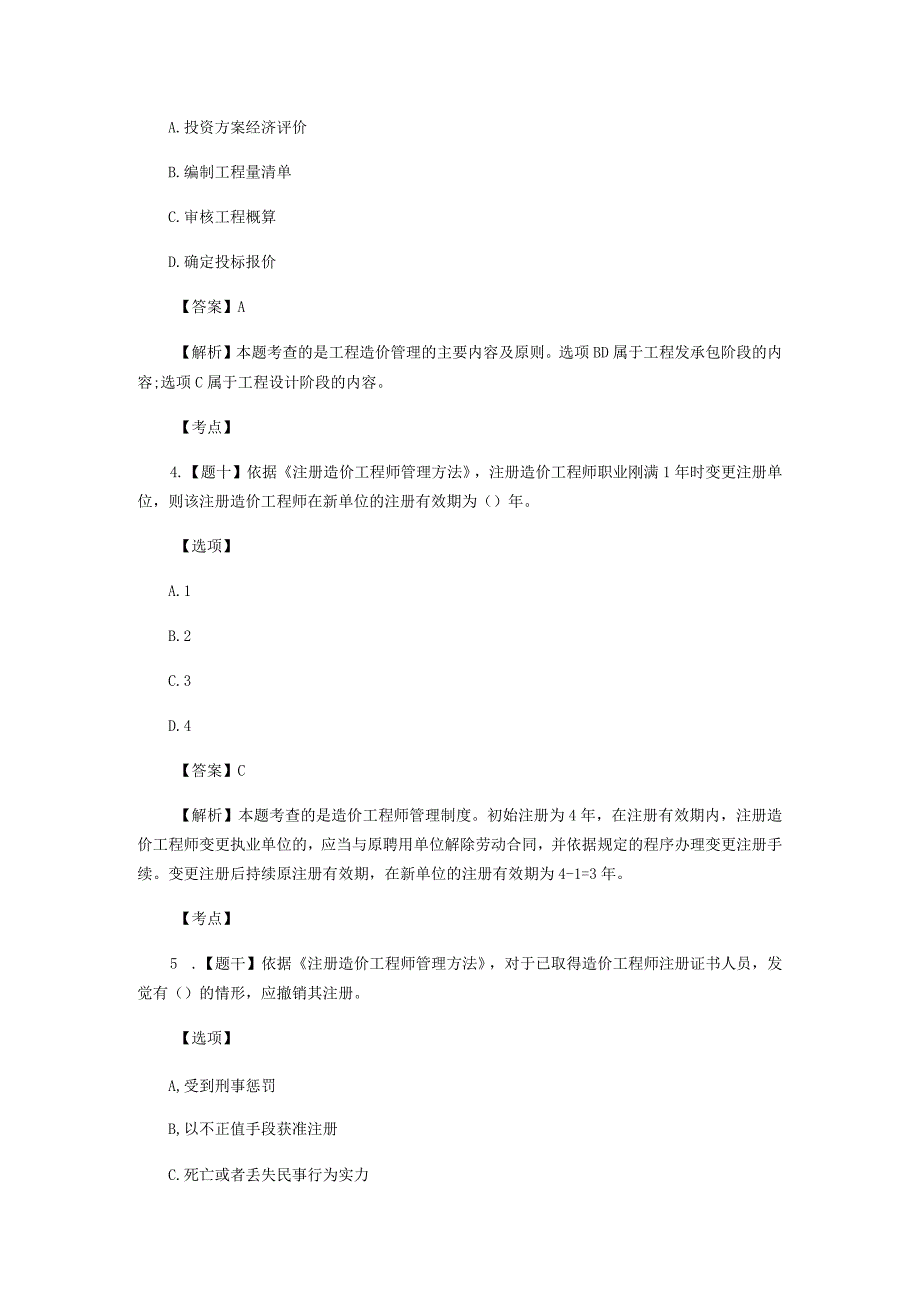 A.投资方案经济评价

B.编制工程量清单

C.审核工程概算

D.确定投标报价

【答案】A

【解析】本题考查的是工程造价管理的主要内容及原则。选项BD属于工程发承包阶段的内容;选项C属于工程设计阶段的内容。

【考点】

4.【题十】依据《注册造价工程师管理方法》，注册造价工程师职业刚满1年时变更注册单位，则该注册造价工程师在新单位的注册有效期为（）年。

【选项】

A.1

B.2

C.3

D.4

【答案】C

【解析】本题考查的是造价工程师管理制度。初始注册为4年，在注册有效期内，注册造价工程师变更执业单位的，应当与原聘用单位解除劳动合同，并依据规定的程序办理变更注册手续。变更注册后持续原注册有效期，在新单位的注册有效期为4-1=3年。

【考点】

5 .【题干】依据《注册造价工程师管理方法》，对于已取得造价工程师注册证书人员，发觉有（）的情形，应撤销其注册。

【选项】

A,受到刑事惩罚

B,以不正值手段获准注册

C.死亡或者丢失民事行为实力